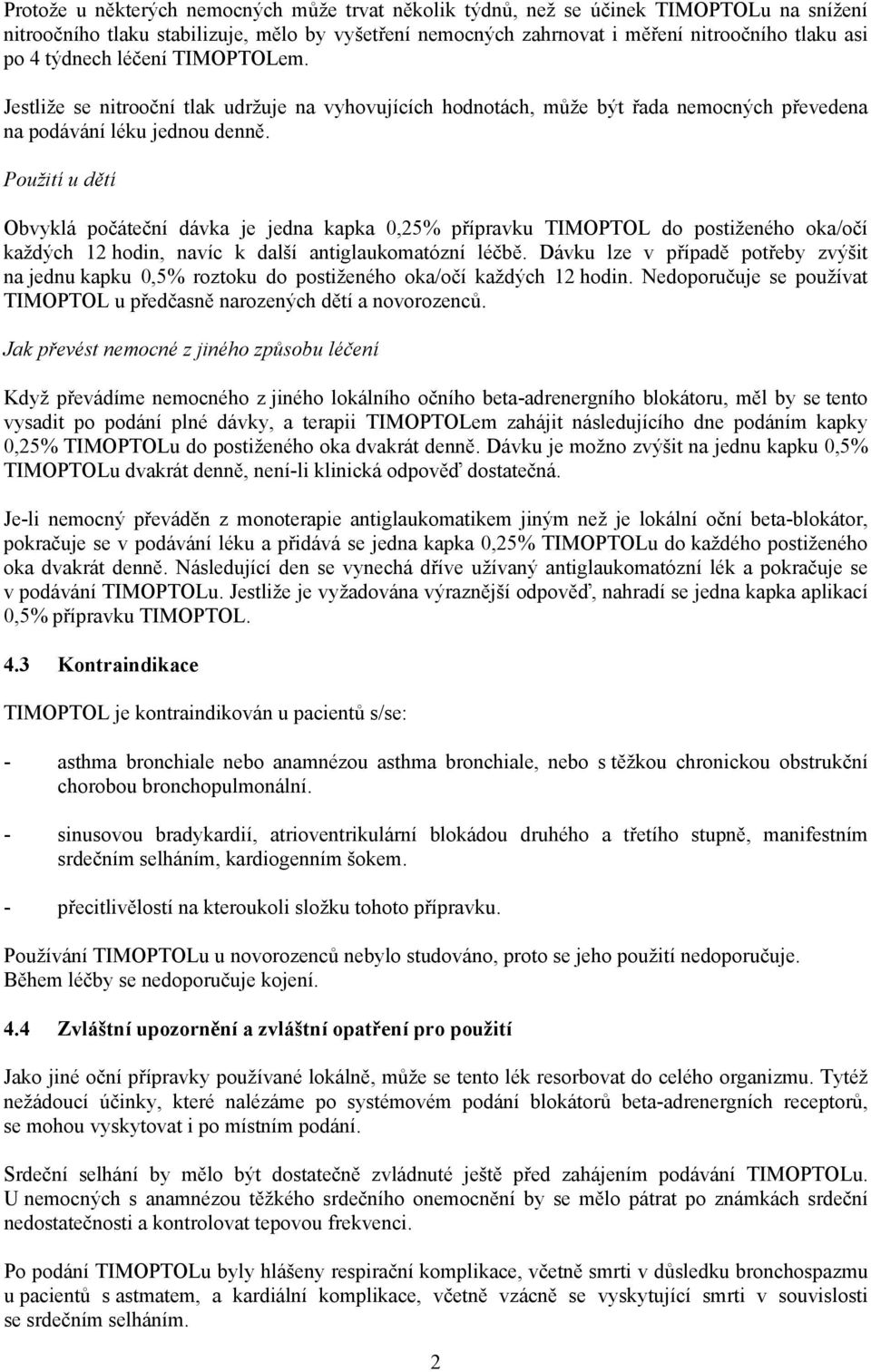 Protože u některých nemocných může trvat několik týdnů, než se účinek TIMOPTOLu na snížení nitroočního tlaku stabilizuje, mělo by vyšetření nemocných zahrnovat i měření nitroočního tlaku asi po 4 týdnech léčení TIMOPTOLem. Jestliže se nitrooční tlak udržuje na vyhovujících hodnotách, může být řada nemocných převedena na podávání léku jednou denně.

Použití u dětí

Obvyklá počáteční dávka je jedna kapka 0,25% přípravku TIMOPTOL do postiženého oka/očí každých 12 hodin, navíc k další antiglaukomatózní léčbě. Dávku lze v případě potřeby zvýšit na jednu kapku 0,5% roztoku do postiženého oka/očí každých 12 hodin. Nedoporučuje se používat TIMOPTOL u předčasně narozených dětí a novorozenců.

Jak převést nemocné z jiného způsobu léčení

Když převádíme nemocného z jiného lokálního očního beta-adrenergního blokátoru, měl by se tento vysadit po podání plné dávky, a terapii TIMOPTOLem zahájit následujícího dne podáním kapky 0,25% TIMOPTOLu do postiženého oka dvakrát denně. Dávku je možno zvýšit na jednu kapku 0,5% TIMOPTOLu dvakrát denně, není-li klinická odpověď dostatečná.

Je-li nemocný převáděn z monoterapie antiglaukomatikem jiným než je lokální oční beta-blokátor, pokračuje se v podávání léku a přidává se jedna kapka 0,25% TIMOPTOLu do každého postiženého oka dvakrát denně. Následující den se vynechá dříve užívaný antiglaukomatózní lék a pokračuje se v podávání TIMOPTOLu. Jestliže je vyžadována výraznější odpověď, nahradí se jedna kapka aplikací 0,5% přípravku TIMOPTOL.

4.3 Kontraindikace

TIMOPTOL je kontraindikován u pacientů s/se:

- asthma bronchiale nebo anamnézou asthma bronchiale, nebo s těžkou chronickou obstrukční chorobou bronchopulmonální.

- sinusovou bradykardií, atrioventrikulární blokádou druhého a třetího stupně, manifestním srdečním selháním, kardiogenním šokem.

- přecitlivělostí na kteroukoli složku tohoto přípravku.

Používání TIMOPTOLu u novorozenců nebylo studováno, proto se jeho použití nedoporučuje. Během léčby se nedoporučuje kojení.

4.4 Zvláštní upozornění a zvláštní opatření pro použití

Jako jiné oční přípravky používané lokálně, může se tento lék resorbovat do celého organizmu. Tytéž nežádoucí účinky, které nalézáme po systémovém podání blokátorů beta-adrenergních receptorů, se mohou vyskytovat i po místním podání.

Srdeční selhání by mělo být dostatečně zvládnuté ještě před zahájením podávání TIMOPTOLu. U nemocných s anamnézou těžkého srdečního onemocnění by se mělo pátrat po známkách srdeční nedostatečnosti a kontrolovat tepovou frekvenci.

Po podání TIMOPTOLu byly hlášeny respirační komplikace, včetně smrti v důsledku bronchospazmu u pacientů s astmatem, a kardiální komplikace, včetně vzácně se vyskytující smrti v souvislosti se srdečním selháním.

2